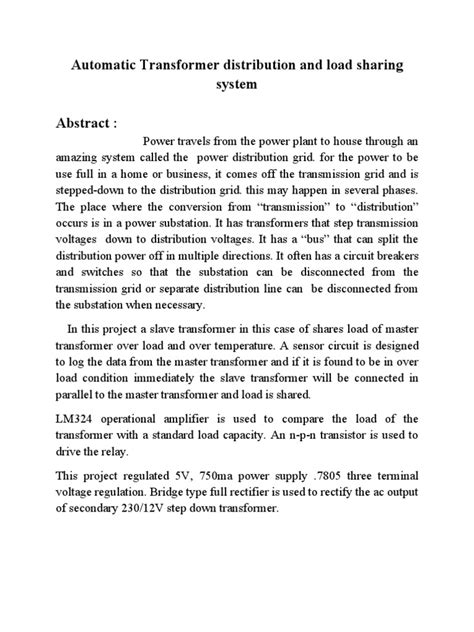 Automatic Transformer distribution and load sharing system

Abstract :

Power travels from the power plant to house through an amazing system called the power distribution grid. for the power to be use full in a home or business, it comes off the transmission grid and is stepped-down to the distribution grid. this may happen in several phases. The place where the conversion from "transmission" to "distribution" occurs is in a power substation. It has transformers that step transmission voltages down to distribution voltages. It has a "bus" that can split the distribution power off in multiple directions. It often has a circuit breakers and switches so that the substation can be disconnected from the transmission grid or separate distribution line can be disconnected from the substation when necessary.

In this project a slave transformer in this case of shares load of master transformer over load and over temperature. A sensor circuit is designed to log the data from the master transformer and if it is found to be in over load condition immediately the slave transformer will be connected in parallel to the master transformer and load is shared.

LM324 operational amplifier is used to compare the load of the transformer with a standard load capacity. An n-p-n transistor is used to drive the relay.

This project regulated 5V, 750ma power supply .7805 three terminal voltage regulation. Bridge type full rectifier is used to rectify the ac output of secondary 230/12V step down transformer.